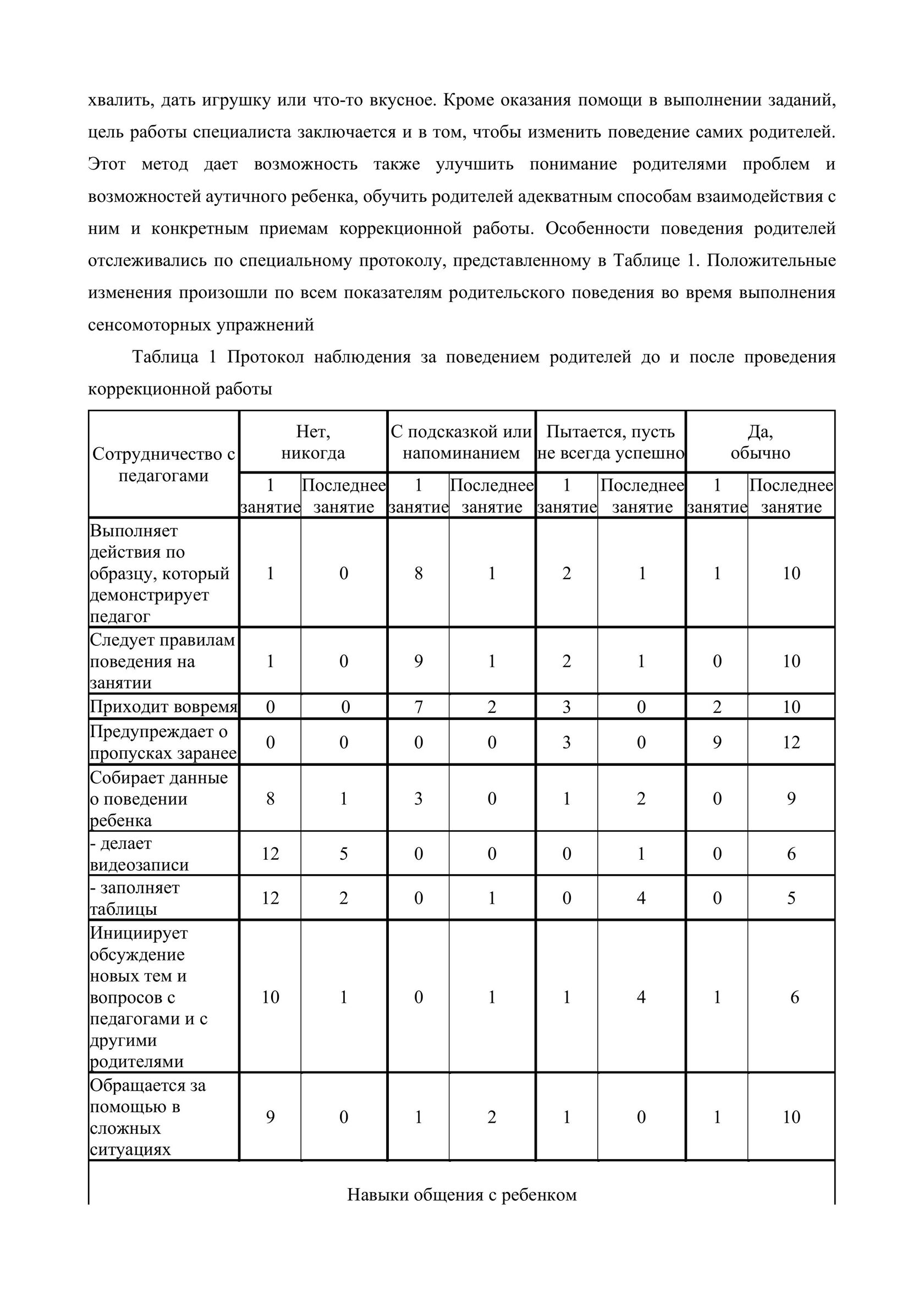 хвалить, дать игрушку или что-то вкусное. Кроме оказания помощи в выполнении заданий, цель работы специалиста заключается и в том, чтобы изменить поведение самих родителей. Этот метод дает возможность также улучшить понимание родителями проблем и возможностей аутичного ребенка, обучить родителей адекватным способам взаимодействия с ним и конкретным приемам коррекционной работы. Особенности поведения родителей отслеживались по специальному протоколу, представленному в Таблице 1. Положительные изменения произошли по всем показателям родительского поведения во время выполнения сенсомоторных упражнений

Таблица 1 Протокол наблюдения за поведением родителей до и после проведения коррекционной работы

| Сотрудничество с педагогами | Нет, никогда | | С подсказкой или напоминанием | | Пытается, пусть не всегда успешно | | Да, обычно | |
|---|---|---|---|---|---|---|---|---|
| | 1 занятие | Последнее занятие | 1 занятие | Последнее занятие | 1 занятие | Последнее занятие | 1 занятие | Последнее занятие |
| Выполняет действия по образцу, который демонстрирует педагог | 1 | 0 | 8 | 1 | 2 | 1 | 1 | 10 |
| Следует правилам поведения на занятии | 1 | 0 | 9 | 1 | 2 | 1 | 0 | 10 |
| Приходит вовремя | 0 | 0 | 7 | 2 | 3 | 0 | 2 | 10 |
| Предупреждает о пропусках заранее | 0 | 0 | 0 | 0 | 3 | 0 | 9 | 12 |
| Собирает данные о поведении ребенка | 8 | 1 | 3 | 0 | 1 | 2 | 0 | 9 |
| - делает видеозаписи | 12 | 5 | 0 | 0 | 0 | 1 | 0 | 6 |
| - заполняет таблицы | 12 | 2 | 0 | 1 | 0 | 4 | 0 | 5 |
| Инициирует обсуждение новых тем и вопросов с педагогами и с другими родителями | 10 | 1 | 0 | 1 | 1 | 4 | 1 | 6 |
| Обращается за помощью в сложных ситуациях | 9 | 0 | 1 | 2 | 1 | 0 | 1 | 10 |
| Навыки общения с ребенком | | | | | | | | |